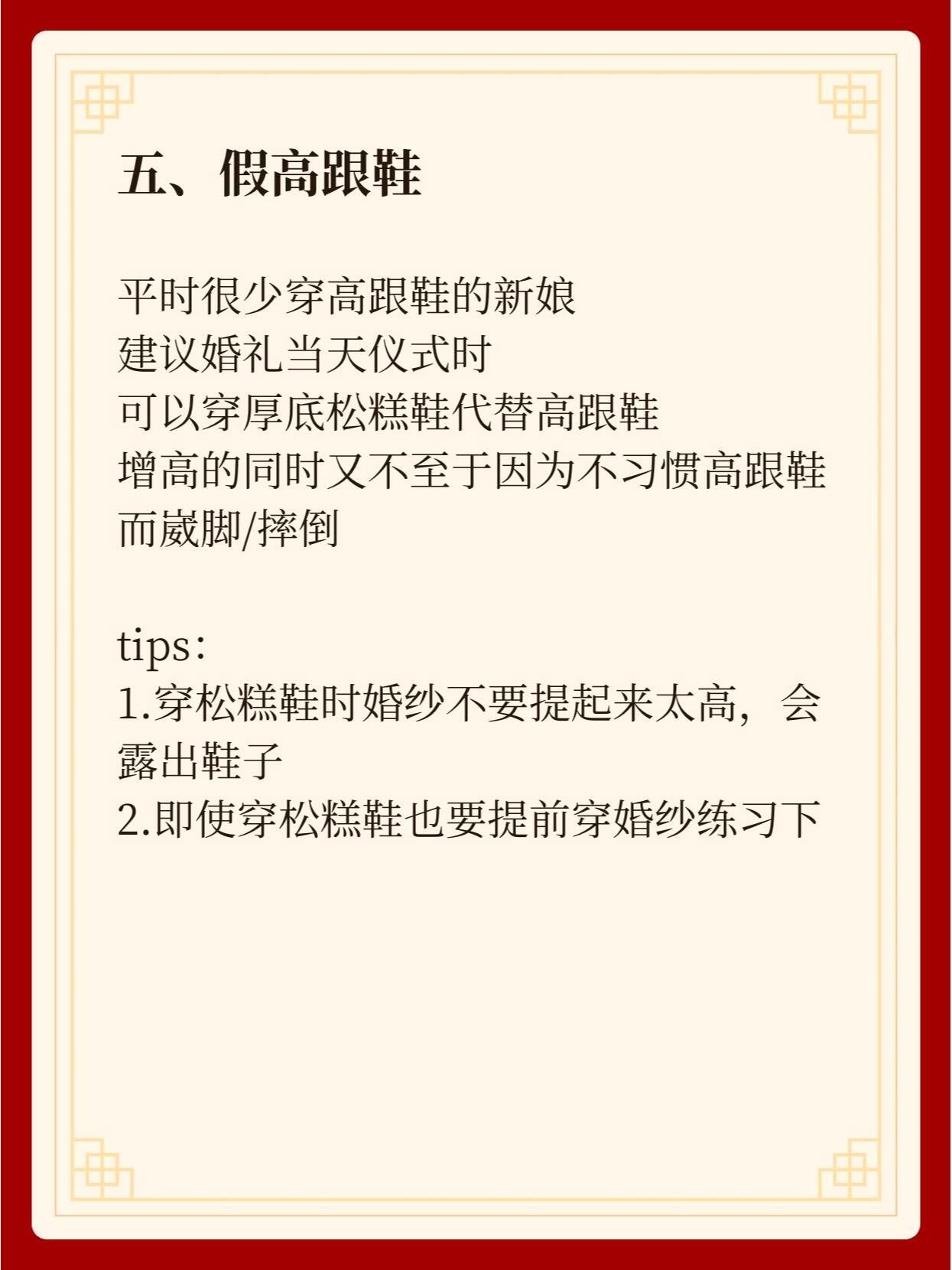 五、假高跟鞋

平时很少穿高跟鞋的新娘
建议婚礼当天仪式时
可以穿厚底松糕鞋代替高跟鞋
增高的同时又不至于因为不习惯高跟鞋而崴脚/摔倒

tips：
1.穿松糕鞋时婚纱不要提起来太高，会露出鞋子
2.即使穿松糕鞋也要提前穿婚纱练习下